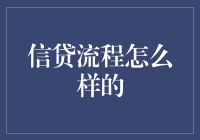 信贷流程怎么样的